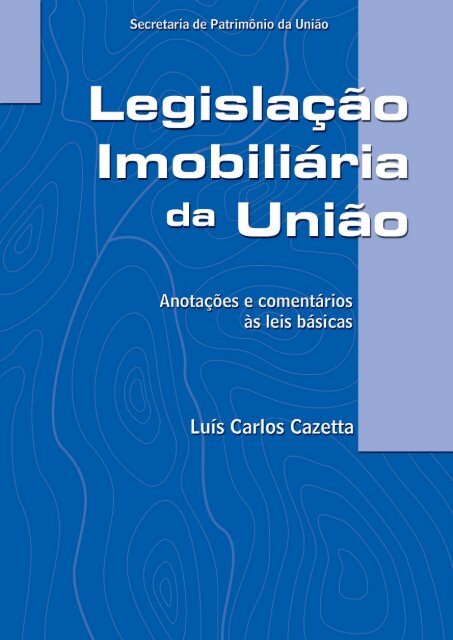 Secretaria de Patrimônio da União

Legislação Imobiliária da União

Anotações e comentários às leis básicas

Luís Carlos Cazetta